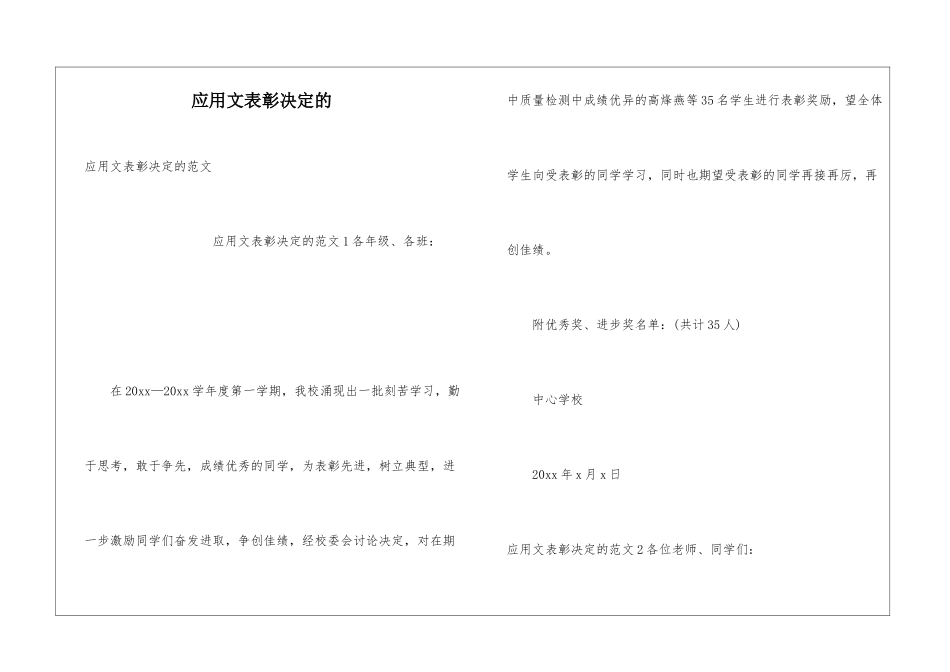 应用文表彰决定的

应用文表彰决定的范文

应用文表彰决定的范文1各年级、各班：

在20xx—20xx学年度第一学期，我校涌现出一批刻苦学习，勤于思考，敢于争先，成绩优秀的同学，为表彰先进，树立典型，进一步激励同学们奋发进取，争创佳绩，经校委会讨论决定，对在期中质量检测中成绩优异的高烽燕等35名学生进行表彰奖励，望全体学生向受表彰的同学学习，同时也期望受表彰的同学再接再厉，再创佳绩。

附优秀奖、进步奖名单：(共计35人)

中心学校

20xx年x月x日

应用文表彰决定的范文2各位老师、同学们：